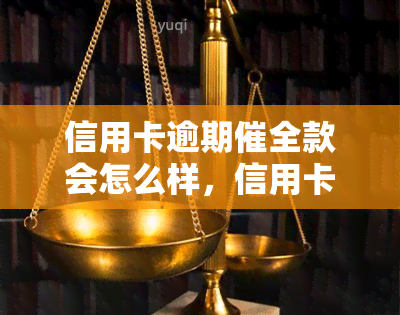 yuqi

信用卡逾期催全款会怎么样，信用卡